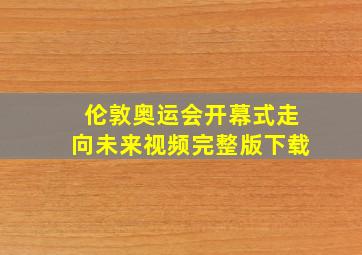 伦敦奥运会开幕式走向未来视频完整版下载